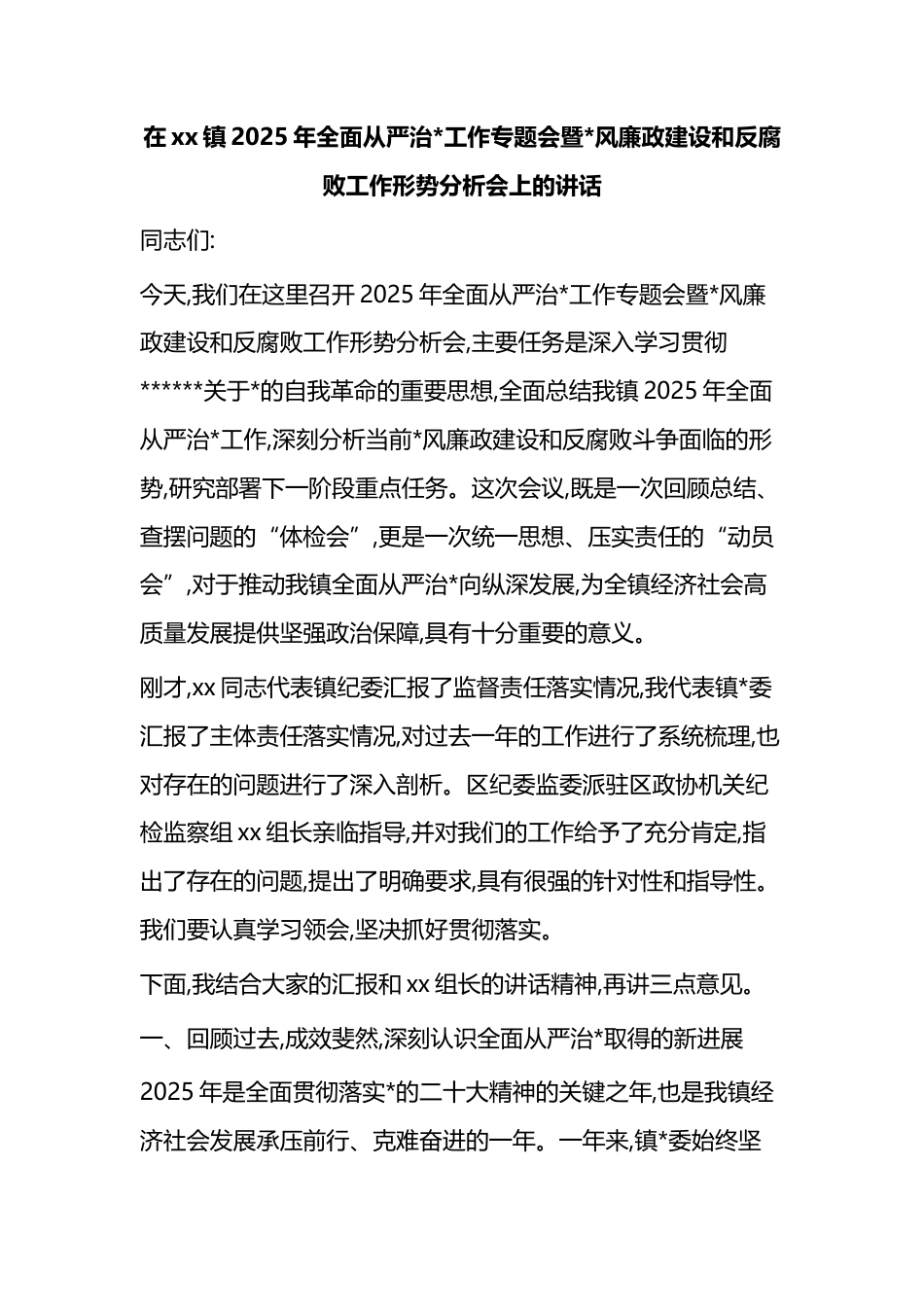 在xx镇2025年全面从严治*工作专题会暨*风廉政建设和反腐败工作形势分析会上的讲话

同志们:

今天,我们在这里召开2025年全面从严治*工作专题会暨*风廉政建设和反腐败工作形势分析会,主要任务是深入学习贯彻******关于*的自我革命的重要思想,全面总结我镇2025年全面从严治*工作,深刻分析当前*风廉政建设和反腐败斗争面临的形势,研究部署下一阶段重点任务。这次会议,既是一次回顾总结、查摆问题的“体检会”,更是一次统一思想、压实责任的“动员会”,对于推动我镇全面从严治*向纵深发展,为全镇经济社会高质量发展提供坚强政治保障,具有十分重要的意义。

刚才,xx同志代表镇纪委汇报了监督责任落实情况,我代表镇*委汇报了主体责任落实情况,对过去一年的工作进行了系统梳理,也对存在的问题进行了深入剖析。区纪委监委派驻区政协机关纪检监察组xx组长亲临指导,并对我们的工作给予了充分肯定,指出了存在的问题,提出了明确要求,具有很强的针对性和指导性。我们要认真学习领会,坚决抓好贯彻落实。

下面,我结合大家的汇报和xx组长的讲话精神,再讲三点意见。

一、回顾过去,成效斐然,深刻认识全面从严治*取得的新进展

2025年是全面贯彻落实*的二十大精神的关键之年,也是我镇经济社会发展承压前行、克难奋进的一年。一年来,镇*委始终坚